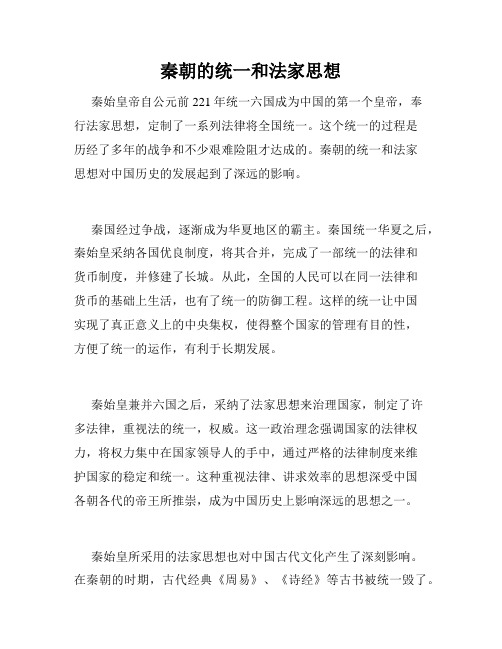 秦朝的统一和法家思想

秦始皇帝自公元前 221 年统一六国成为中国的第一个皇帝，奉行法家思想，定制了一系列法律将全国统一。这个统一的过程是历经了多年的战争和不少艰难险阻才达成的。秦朝的统一和法家思想对中国历史的发展起到了深远的影响。

秦国经过争战，逐渐成为华夏地区的霸主。秦国统一华夏之后，秦始皇采纳各国优良制度，将其合并，完成了一部统一的法律和货币制度，并修建了长城。从此，全国的人民可以在同一法律和货币的基础上生活，也有了统一的防御工程。这样的统一让中国实现了真正意义上的中央集权，使得整个国家的管理有目的性，方便了统一的运作，有利于长期发展。

秦始皇兼并六国之后，采纳了法家思想来治理国家，制定了许多法律，重视法的统一，权威。这一政治理念强调国家的法律权力，将权力集中在国家领导人的手中，通过严格的法律制度来维护国家的稳定和统一。这种重视法律、讲求效率的思想深受中国各朝各代的帝王所推崇，成为中国历史上影响深远的思想之一。

秦始皇所采用的法家思想也对中国古代文化产生了深刻影响。在秦朝的时期，古代经典《周易》、《诗经》等古书被统一毁了。